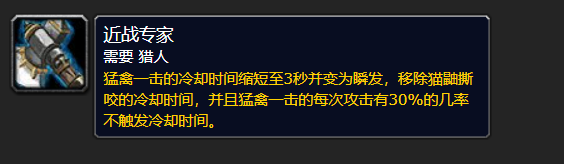 近战专家
需要 猎人
猛禽一击的冷却时间缩短至3秒并变为瞬发，移除猫鼬撕咬的冷却时间，并且猛禽一击的每次攻击有30%的几率不触发冷却时间。